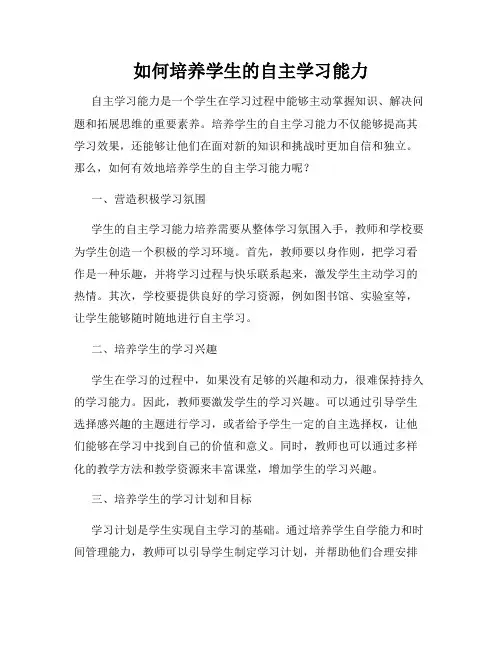 如何培养学生的自主学习能力

自主学习能力是一个学生在学习过程中能够主动掌握知识、解决问题和拓展思维的重要素养。培养学生的自主学习能力不仅能够提高其学习效果，还能够让他们在面对新的知识和挑战时更加自信和独立。那么，如何有效地培养学生的自主学习能力呢？

一、营造积极学习氛围

学生的自主学习能力培养需要从整体学习氛围入手，教师和学校要为学生创造一个积极的学习环境。首先，教师要以身作则，把学习看作是一种乐趣，并将学习过程与快乐联系起来，激发学生主动学习的热情。其次，学校要提供良好的学习资源，例如图书馆、实验室等，让学生能够随时随地进行自主学习。

二、培养学生的学习兴趣

学生在学习的过程中，如果没有足够的兴趣和动力，很难保持持久的学习能力。因此，教师要激发学生的学习兴趣。可以通过引导学生选择感兴趣的主题进行学习，或者给予学生一定的自主选择权，让他们能够在学习中找到自己的价值和意义。同时，教师也可以通过多样化的教学方法和教学资源来丰富课堂，增加学生的学习兴趣。

三、培养学生的学习计划和目标

学习计划是学生实现自主学习的基础。通过培养学生自学能力和时间管理能力，教师可以引导学生制定学习计划，并帮助他们合理安排